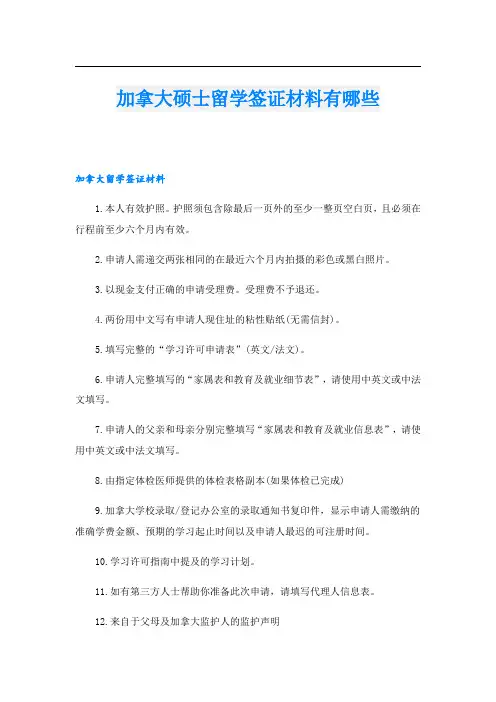 加拿大硕士留学签证材料有哪些

加拿大留学签证材料

1.本人有效护照。护照须包含除最后一页外的至少一整页空白页，且必须在行程前至少六个月内有效。

2.申请人需递交两张相同的在最近六个月内拍摄的彩色或黑白照片。

3.以现金支付正确的申请受理费。受理费不予退还。

4.两份用中文写有申请人现住址的粘性贴纸(无需信封)。

5.填写完整的“学习许可申请表”(英文/法文)。

6.申请人完整填写的“家属表和教育及就业细节表”，请使用中英文或中法文填写。

7.申请人的父亲和母亲分别完整填写“家属表和教育及就业信息表”，请使用中英文或中法文填写。

8.由指定体检医师提供的体检表格副本(如果体检已完成)

9.加拿大学校录取/登记办公室的录取通知书复印件，显示申请人需缴纳的准确学费金额、预期的学习起止时间以及申请人最迟的可注册时间。

10.学习许可指南中提及的学习计划。

11.如有第三方人士帮助你准备此次申请，请填写代理人信息表。

12.来自于父母及加拿大监护人的监护声明